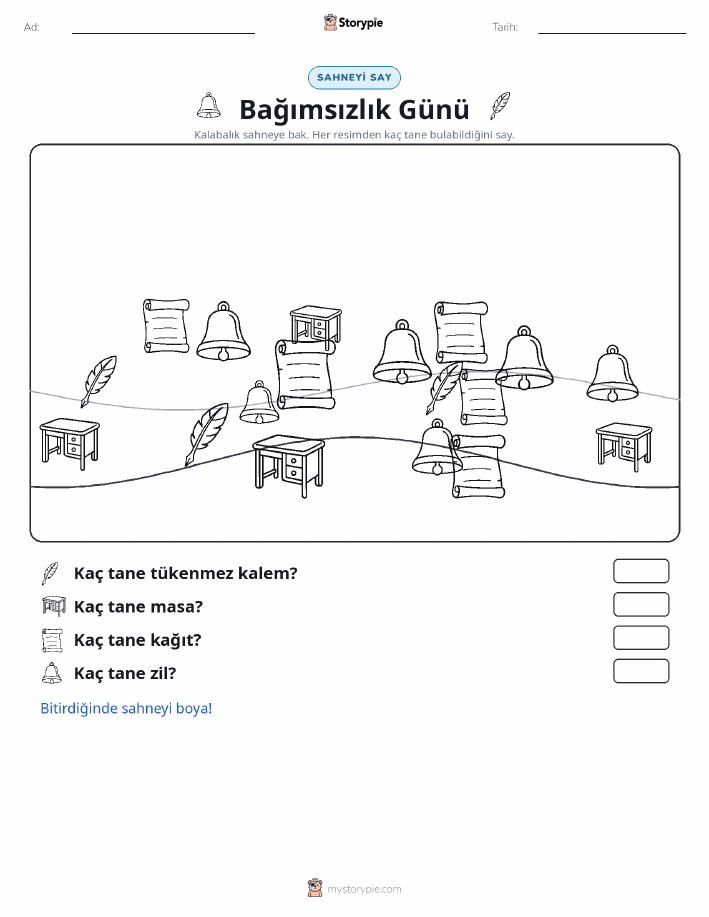 Ad:

Storypie

Tarih:

SAHNEYİ SAY

Bağımsızlık Günü

Kalabalık sahneye bak. Her resimden kaç tane bulabildiğini say.

Kaç tane tükenmez kalem?

Kaç tane masa?

Kaç tane kağıt?

Kaç tane zil?

Bitirdiğinde sahneyi boya!

mystorypie.com